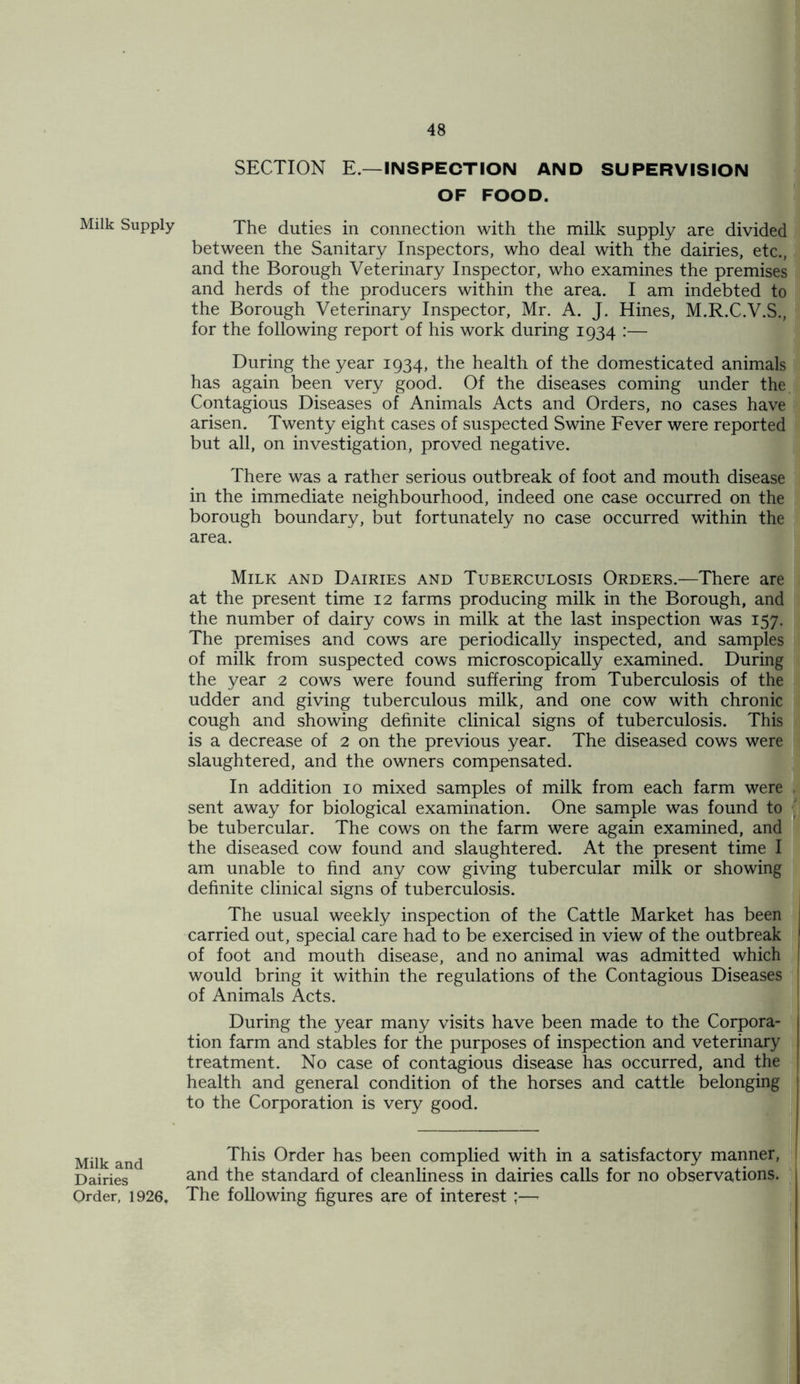 48

SECTION E.—INSPECTION AND SUPERVISION OF FOOD.

Milk Supply

The duties in connection with the milk supply are divided between the Sanitary Inspectors, who deal with the dairies, etc., and the Borough Veterinary Inspector, who examines the premises and herds of the producers within the area. I am indebted to the Borough Veterinary Inspector, Mr. A. J. Hines, M.R.C.V.S., for the following report of his work during 1934 :—

During the year 1934, the health of the domesticated animals has again been very good. Of the diseases coming under the Contagious Diseases of Animals Acts and Orders, no cases have arisen. Twenty eight cases of suspected Swine Fever were reported but all, on investigation, proved negative.

There was a rather serious outbreak of foot and mouth disease in the immediate neighbourhood, indeed one case occurred on the borough boundary, but fortunately no case occurred within the area.

Milk and Dairies and Tuberculosis Orders.—There are at the present time 12 farms producing milk in the Borough, and the number of dairy cows in milk at the last inspection was 157. The premises and cows are periodically inspected, and samples of milk from suspected cows microscopically examined. During the year 2 cows were found suffering from Tuberculosis of the udder and giving tuberculous milk, and one cow with chronic cough and showing definite clinical signs of tuberculosis. This is a decrease of 2 on the previous year. The diseased cows were slaughtered, and the owners compensated.

In addition 10 mixed samples of milk from each farm were sent away for biological examination. One sample was found to be tubercular. The cows on the farm were again examined, and the diseased cow found and slaughtered. At the present time I am unable to find any cow giving tubercular milk or showing definite clinical signs of tuberculosis.

The usual weekly inspection of the Cattle Market has been carried out, special care had to be exercised in view of the outbreak of foot and mouth disease, and no animal was admitted which would bring it within the regulations of the Contagious Diseases of Animals Acts.

During the year many visits have been made to the Corporation farm and stables for the purposes of inspection and veterinary treatment. No case of contagious disease has occurred, and the health and general condition of the horses and cattle belonging to the Corporation is very good.

Milk and Dairies Order, 1926.

This Order has been complied with in a satisfactory manner, and the standard of cleanliness in dairies calls for no observations. The following figures are of interest :—